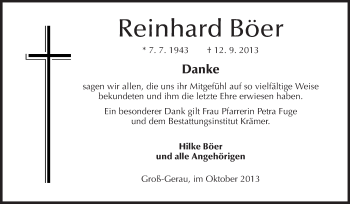 Reinhard Böer

* 7. 7. 1943 † 12. 9. 2013

Danke

sagen wir allen, die uns ihr Mitgefühl auf so vielfältige Weise bekundeten und ihm die letzte Ehre erwiesen haben.

Ein besonderer Dank gilt Frau Pfarrerin Petra Fuge und dem Bestattungsinstitut Krämer.

Hilke Böer
und alle Angehörigen

Groß-Gerau, im Oktober 2013